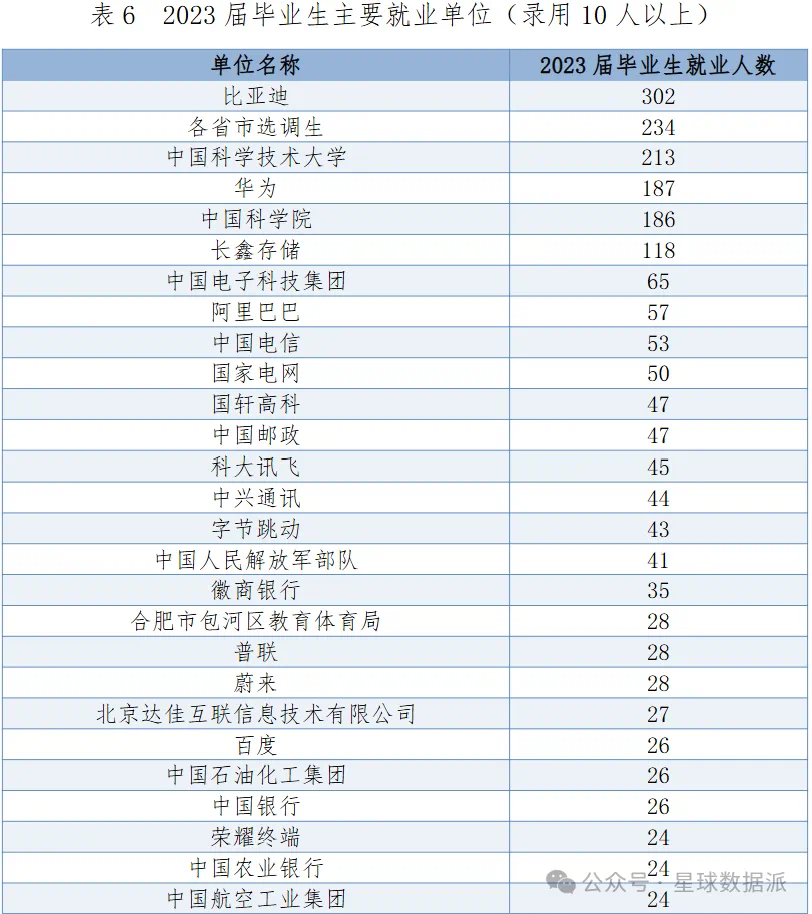 表 6　2023 届毕业生主要就业单位（录用 10 人以上）

| 单位名称 | 2023 届毕业生就业人数 |
|---|---|
| 比亚迪 | 302 |
| 各省市选调生 | 234 |
| 中国科学技术大学 | 213 |
| 华为 | 187 |
| 中国科学院 | 186 |
| 长鑫存储 | 118 |
| 中国电子科技集团 | 65 |
| 阿里巴巴 | 57 |
| 中国电信 | 53 |
| 国家电网 | 50 |
| 国轩高科 | 47 |
| 中国邮政 | 47 |
| 科大讯飞 | 45 |
| 中兴通讯 | 44 |
| 字节跳动 | 43 |
| 中国人民解放军部队 | 41 |
| 徽商银行 | 35 |
| 合肥市包河区教育体育局 | 28 |
| 普联 | 28 |
| 蔚来 | 28 |
| 北京达佳互联信息技术有限公司 | 27 |
| 百度 | 26 |
| 中国石油化工集团 | 26 |
| 中国银行 | 26 |
| 荣耀终端 | 24 |
| 中国农业银行 | 24 |
| 中国航空工业集团 | 24 |

公众号 · 星球数据派